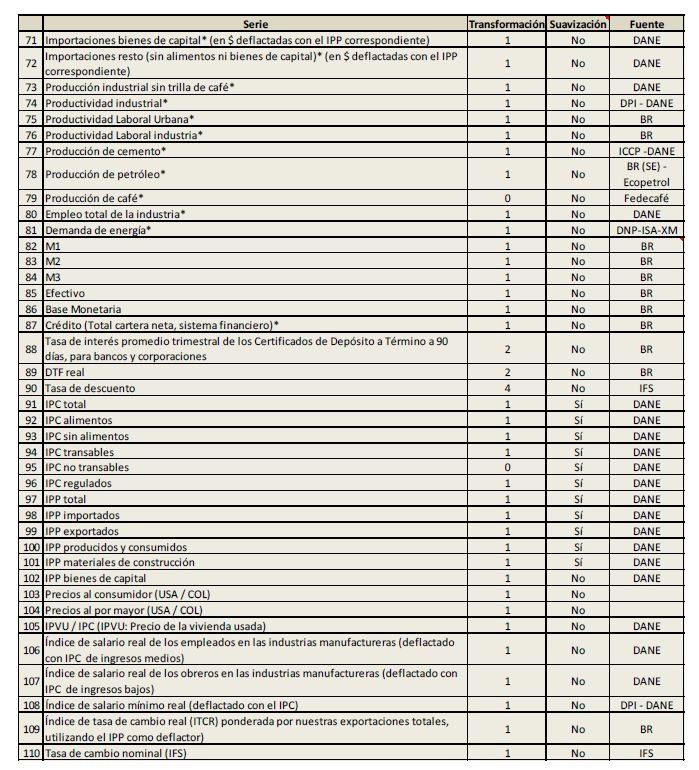 |  | Serie | Transformación | Suavización | Fuente |
|---|---|---|---|---|
| 71 | Importaciones bienes de capital* (en $ deflactadas con el IPP correspondiente) | 1 | No | DANE |
| 72 | Importaciones resto (sin alimentos ni bienes de capital)* (en $ deflactadas con el IPP correspondiente) | 1 | No | DANE |
| 73 | Producción industrial sin trilla de café* | 1 | No | DANE |
| 74 | Productividad industrial* | 1 | No | DPI - DANE |
| 75 | Productividad Laboral Urbana* | 1 | No | BR |
| 76 | Productividad Laboral industria* | 1 | No | BR |
| 77 | Producción de cemento* | 1 | No | ICCP -DANE |
| 78 | Producción de petróleo* | 1 | No | BR (SE) - Ecopetrol |
| 79 | Producción de café* | 0 | No | Fedecafé |
| 80 | Empleo total de la industria* | 1 | No | DANE |
| 81 | Demanda de energía* | 1 | No | DNP-ISA-XM |
| 82 | M1 | 1 | No | BR |
| 83 | M2 | 1 | No | BR |
| 84 | M3 | 1 | No | BR |
| 85 | Efectivo | 1 | No | BR |
| 86 | Base Monetaria | 1 | No | BR |
| 87 | Crédito (Total cartera neta, sistema financiero)* | 1 | No | BR |
| 88 | Tasa de interés promedio trimestral de los Certificados de Depósito a Término a 90 días, para bancos y corporaciones | 2 | No | BR |
| 89 | DTF real | 2 | No | BR |
| 90 | Tasa de descuento | 4 | No | IFS |
| 91 | IPC total | 1 | Sí | DANE |
| 92 | IPC alimentos | 1 | Sí | DANE |
| 93 | IPC sin alimentos | 1 | Sí | DANE |
| 94 | IPC transables | 1 | Sí | DANE |
| 95 | IPC no transables | 0 | Sí | DANE |
| 96 | IPC regulados | 1 | Sí | DANE |
| 97 | IPP total | 1 | Sí | DANE |
| 98 | IPP importados | 1 | Sí | DANE |
| 99 | IPP exportados | 1 | Sí | DANE |
| 100 | IPP producidos y consumidos | 1 | Sí | DANE |
| 101 | IPP materiales de construcción | 1 | Sí | DANE |
| 102 | IPP bienes de capital | 1 | No | DANE |
| 103 | Precios al consumidor (USA / COL) | 1 | No |  |
| 104 | Precios al por mayor (USA / COL) | 1 | No |  |
| 105 | IPVU / IPC (IPVU: Precio de la vivienda usada) | 1 | No | DANE |
| 106 | Índice de salario real de los empleados en las industrias manufactureras (deflactado con IPC de ingresos medios) | 1 | No | DANE |
| 107 | Índice de salario real de los obreros en las industrias manufactureras (deflactado con IPC de ingresos bajos) | 1 | No | DANE |
| 108 | Índice de salario mínimo real (deflactado con el IPC) | 1 | No | DPI - DANE |
| 109 | Índice de tasa de cambio real (ITCR) ponderada por nuestras exportaciones totales, utilizando el IPP como deflactor) | 1 | No | BR |
| 110 | Tasa de cambio nominal (IFS) | 1 | No | IFS |